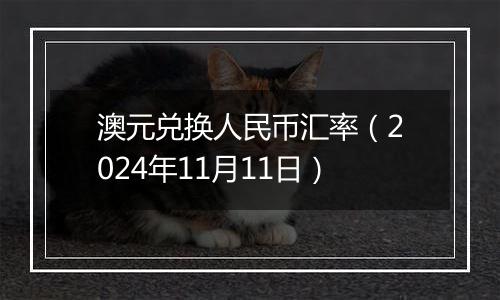 澳元兑换人民币汇率（2024年11月11日）